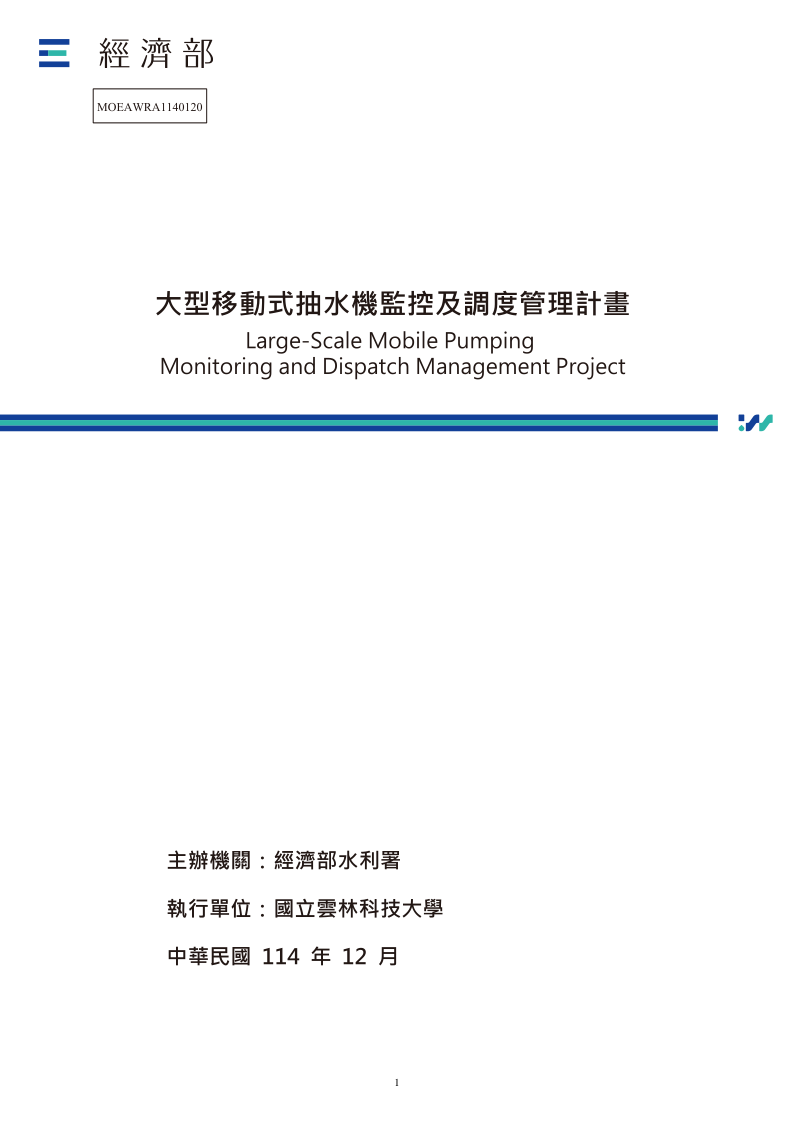 經濟部

MOEAWRA1140120

大型移動式抽水機監控及調度管理計畫

Large-Scale Mobile Pumping Monitoring and Dispatch Management Project

主辦機關：經濟部水利署

執行單位：國立雲林科技大學

中華民國 114 年 12 月

1